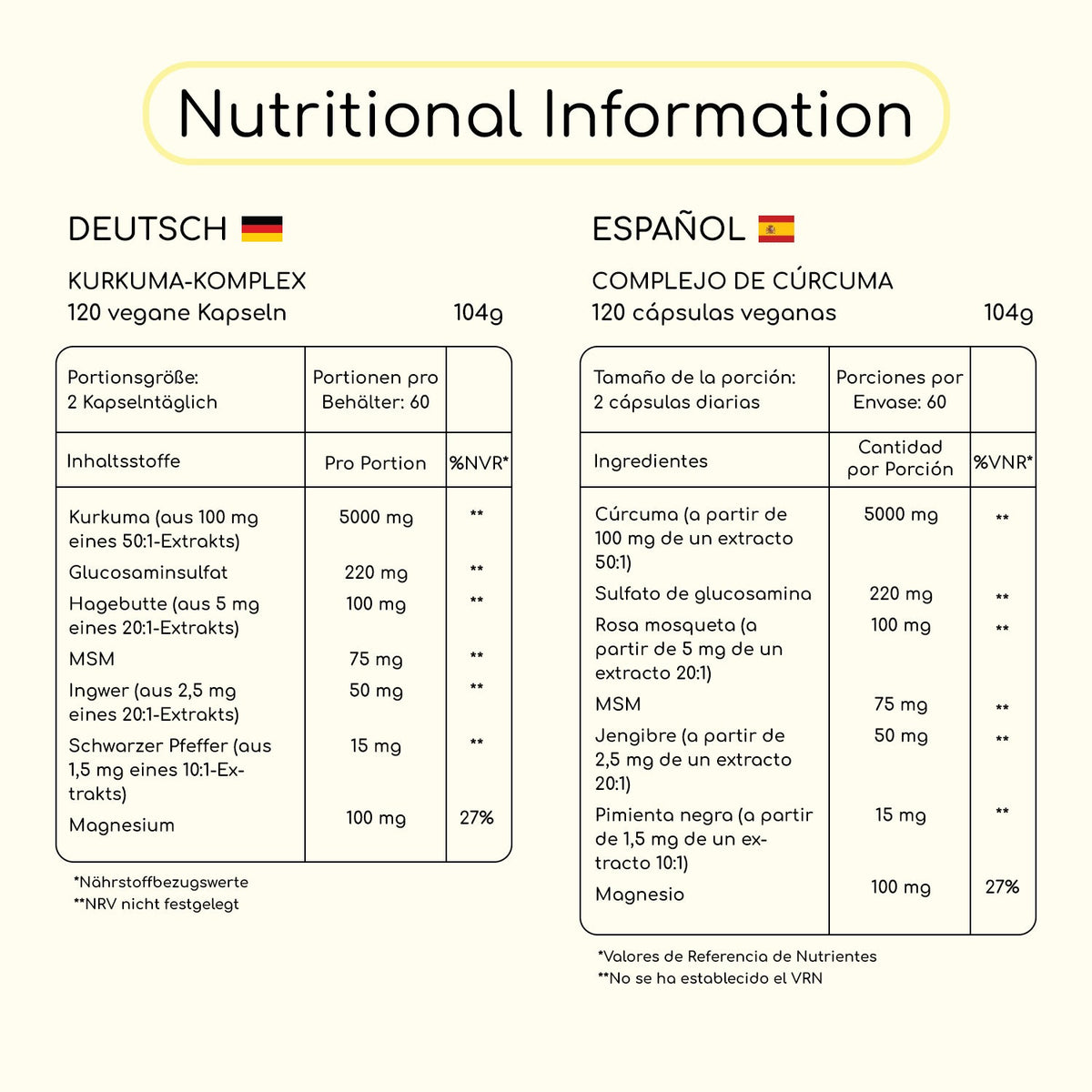 Nutritional Information

DEUTSCH

KURKUMA-KOMPLEX
120 vegane Kapseln 104g

| Portionsgröße: 2 Kapselntäglich | Portionen pro Behälter: 60 | |
|---|---|---|
| Inhaltsstoffe | Pro Portion | %NVR* |
| Kurkuma (aus 100 mg eines 50:1-Extrakts) | 5000 mg | ** |
| Glucosaminsulfat | 220 mg | ** |
| Hagebutte (aus 5 mg eines 20:1-Extrakts) | 100 mg | ** |
| MSM | 75 mg | ** |
| Ingwer (aus 2,5 mg eines 20:1-Extrakts) | 50 mg | ** |
| Schwarzer Pfeffer (aus 1,5 mg eines 10:1-Extrakts) | 15 mg | ** |
| Magnesium | 100 mg | 27% |

*Nährstoffbezugswerte
**NRV nicht festgelegt

ESPAÑOL

COMPLEJO DE CÚRCUMA
120 cápsulas veganas 104g

| Tamaño de la porción: 2 cápsulas diarias | Porciones por Envase: 60 | |
|---|---|---|
| Ingredientes | Cantidad por Porción | %VNR* |
| Cúrcuma (a partir de 100 mg de un extracto 50:1) | 5000 mg | ** |
| Sulfato de glucosamina | 220 mg | ** |
| Rosa mosqueta (a partir de 5 mg de un extracto 20:1) | 100 mg | ** |
| MSM | 75 mg | ** |
| Jengibre (a partir de 2,5 mg de un extracto 20:1) | 50 mg | ** |
| Pimienta negra (a partir de 1,5 mg de un extracto 10:1) | 15 mg | ** |
| Magnesio | 100 mg | 27% |

*Valores de Referencia de Nutrientes
**No se ha establecido el VRN